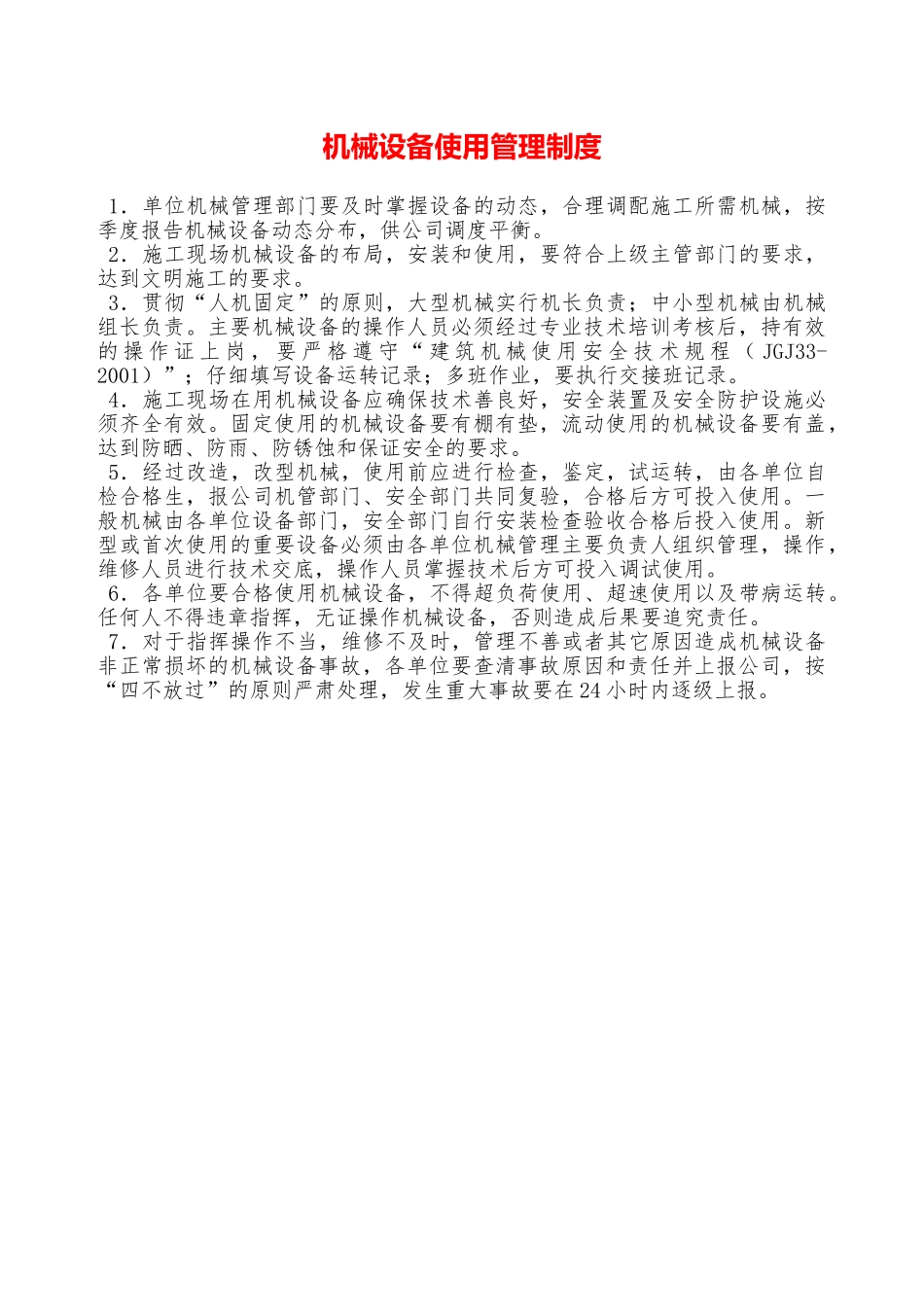 机械设备使用管理制度

1．单位机械管理部门要及时掌握设备的动态，合理调配施工所需机械，按季度报告机械设备动态分布，供公司调度平衡。

2．施工现场机械设备的布局，安装和使用，要符合上级主管部门的要求，达到文明施工的要求。

3．贯彻“人机固定”的原则，大型机械实行机长负责；中小型机械由机械组长负责。主要机械设备的操作人员必须经过专业技术培训考核后，持有效的操作证上岗，要严格遵守“建筑机械使用安全技术规程（JGJ33-2001）”；仔细填写设备运转记录；多班作业，要执行交接班记录。

4．施工现场在用机械设备应确保技术善良好，安全装置及安全防护设施必须齐全有效。固定使用的机械设备要有棚有垫，流动使用的机械设备要有盖，达到防晒、防雨、防锈蚀和保证安全的要求。

5．经过改造，改型机械，使用前应进行检查，鉴定，试运转，由各单位自检合格生，报公司机管部门、安全部门共同复验，合格后方可投入使用。一般机械由各单位设备部门，安全部门自行安装检查验收合格后投入使用。新型或首次使用的重要设备必须由各单位机械管理主要负责人组织管理，操作，维修人员进行技术交底，操作人员掌握技术后方可投入调试使用。

6．各单位要合格使用机械设备，不得超负荷使用、超速使用以及带病运转。任何人不得违章指挥，无证操作机械设备，否则造成后果要追究责任。

7．对于指挥操作不当，维修不及时，管理不善或者其它原因造成机械设备非正常损坏的机械设备事故，各单位要查清事故原因和责任并上报公司，按“四不放过”的原则严肃处理，发生重大事故要在24小时内逐级上报。